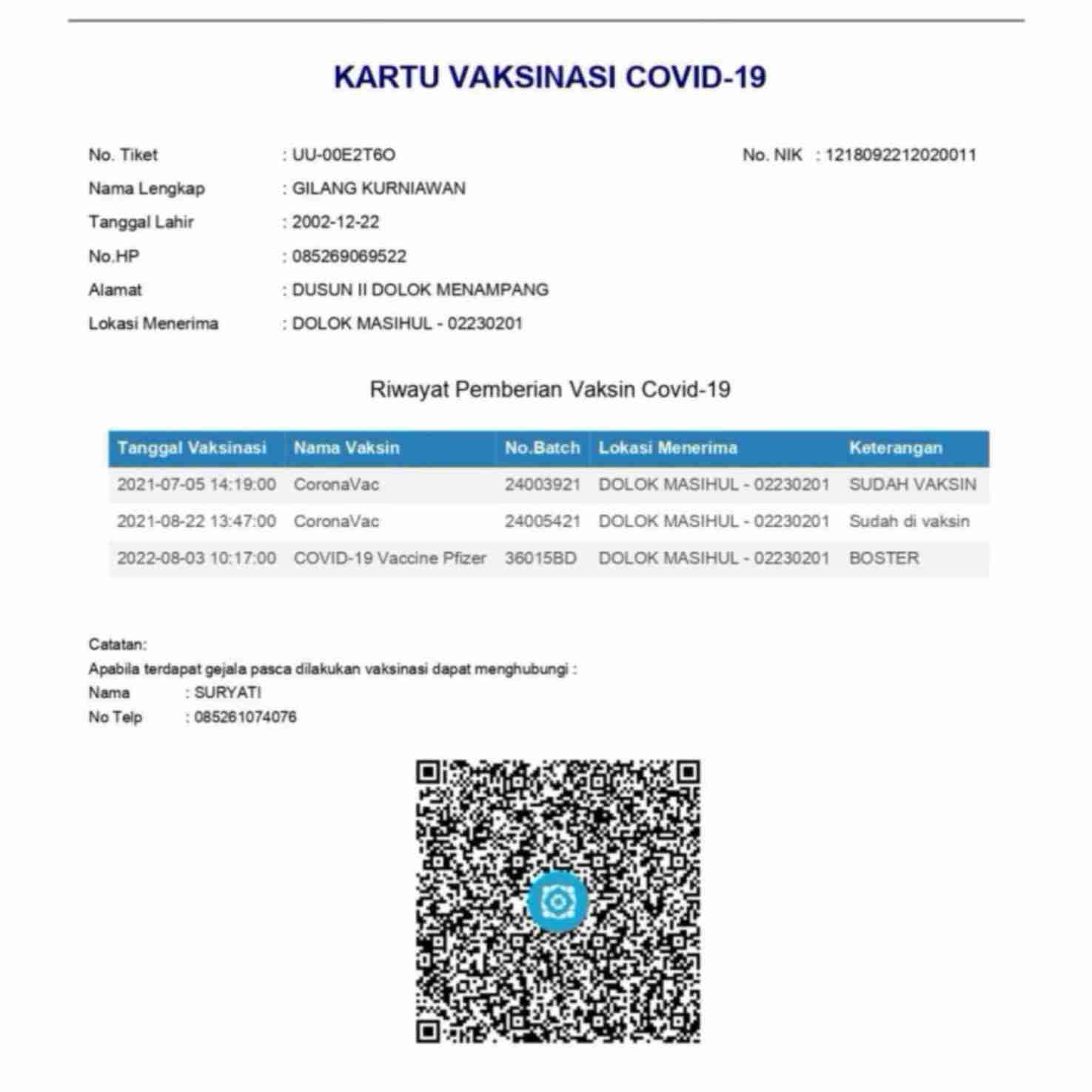 KARTU VAKSINASI COVID-19

No. Tiket : UU-00E2T6O

No. NIK : 1218092212020011

Nama Lengkap : GILANG KURNIAWAN

Tanggal Lahir : 2002-12-22

No.HP : 085269069522

Alamat : DUSUN II DOLOK MENAMPANG

Lokasi Menerima : DOLOK MASIHUL - 02230201

Riwayat Pemberian Vaksin Covid-19

| Tanggal Vaksinasi | Nama Vaksin | No.Batch | Lokasi Menerima | Keterangan |
|---|---|---|---|---|
| 2021-07-05 14:19:00 | CoronaVac | 24003921 | DOLOK MASIHUL - 02230201 | SUDAH VAKSIN |
| 2021-08-22 13:47:00 | CoronaVac | 24005421 | DOLOK MASIHUL - 02230201 | Sudah di vaksin |
| 2022-08-03 10:17:00 | COVID-19 Vaccine Pfizer | 36015BD | DOLOK MASIHUL - 02230201 | BOSTER |

Catatan:
Apabila terdapat gejala pasca dilakukan vaksinasi dapat menghubungi :
Nama : SURYATI
No Telp : 085261074076